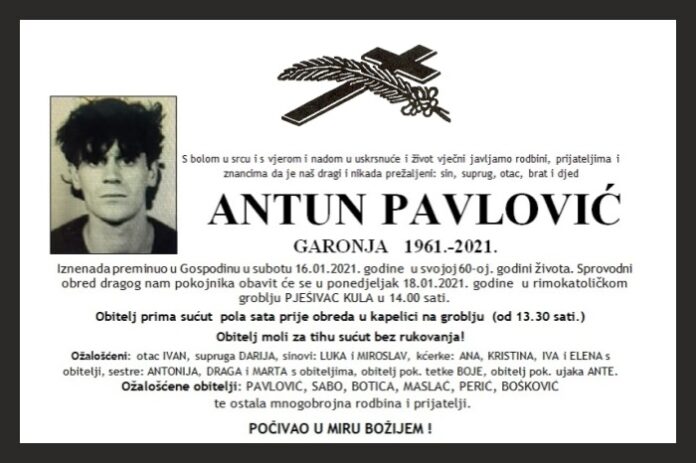 S bolom u srcu i s vjerom i nadom u uskrsnuće i život vječni javljamo rodbini, prijateljima i znancima da je naš dragi i nikada prežaljeni: sin, suprug, otac, brat i djed

ANTUN PAVLOVIĆ

GARONJA 1961.-2021.

Iznenada preminuo u Gospodinu u subotu 16.01.2021. godine u svojoj 60-oj. godini života. Sprovodni obred dragog nam pokojnika obavit će se u ponedjeljak 18.01.2021. godine u rimokatoličkom groblju PJEŠIVAC KULA u 14.00 sati.

Obitelj prima sućut pola sata prije obreda u kapelici na groblju (od 13.30 sati.)

Obitelj moli za tihu sućut bez rukovanja!

Ožalošćeni: otac IVAN, supruga DARIJA, sinovi: LUKA i MIROSLAV, kćerke: ANA, KRISTINA, IVA i ELENA s obitelji, sestre: ANTONIJA, DRAGA i MARTA s obiteljima, obitelj pok. tetke BOJE, obitelj pok. ujaka ANTE.

Ožalošćene obitelji: PAVLOVIĆ, SABO, BOTICA, MASLAĆ, PERIĆ, BOŠKOVIĆ te ostala mnogobrojna rodbina i prijatelji.

POČIVAO U MIRU BOŽIJEM !